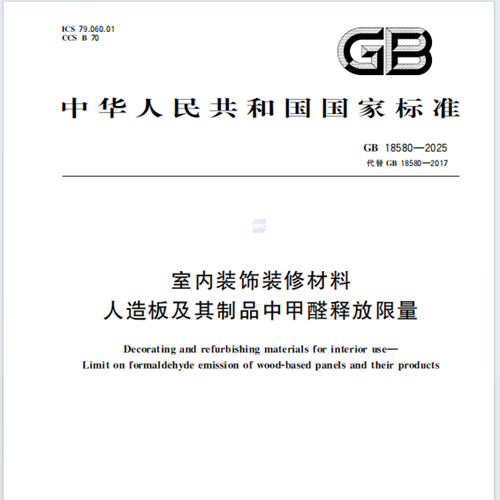 ICS 79.060.01
CCS B 70

GB

中华人民共和国国家标准

GB 18580—2025
代替 GB 18580—2017

室内装饰装修材料
人造板及其制品中甲醛释放限量

Decorating and refurbishing materials for interior use—
Limit on formaldehyde emission of wood-based panels and their products